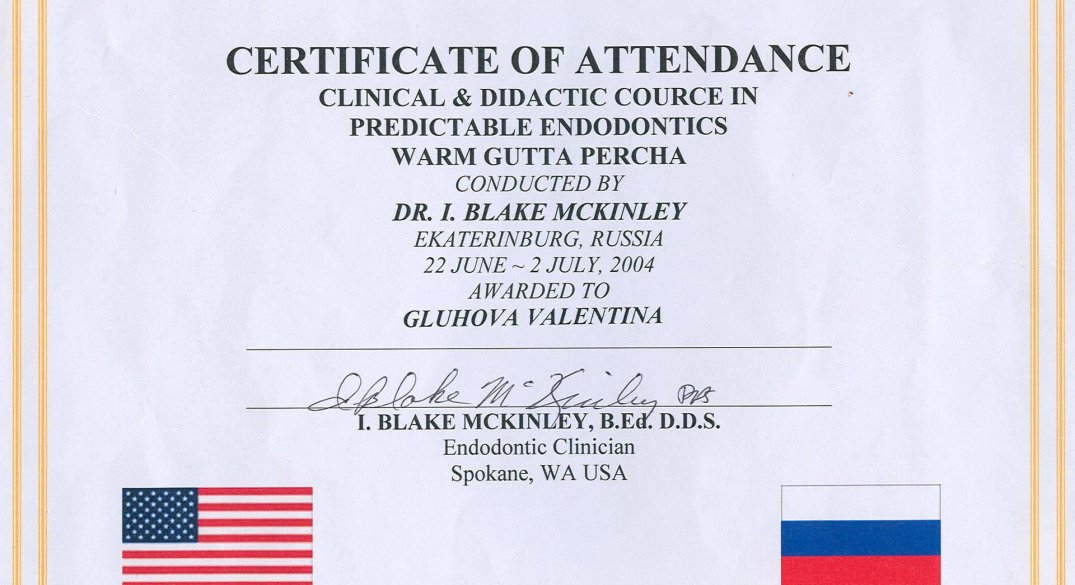 CERTIFICATE OF ATTENDANCE
CLINICAL & DIDACTIC COURCE IN
PREDICTABLE ENDODONTICS
WARM GUTTA PERCHA
CONDUCTED BY
DR. I. BLAKE MCKINLEY
EKATERINBURG, RUSSIA
22 JUNE ~ 2 JULY, 2004
AWARDED TO
GLUHOVA VALENTINA

I Blake McKinley DDS
I. BLAKE MCKINLEY, B.Ed. D.D.S.
Endodontic Clinician
Spokane, WA USA